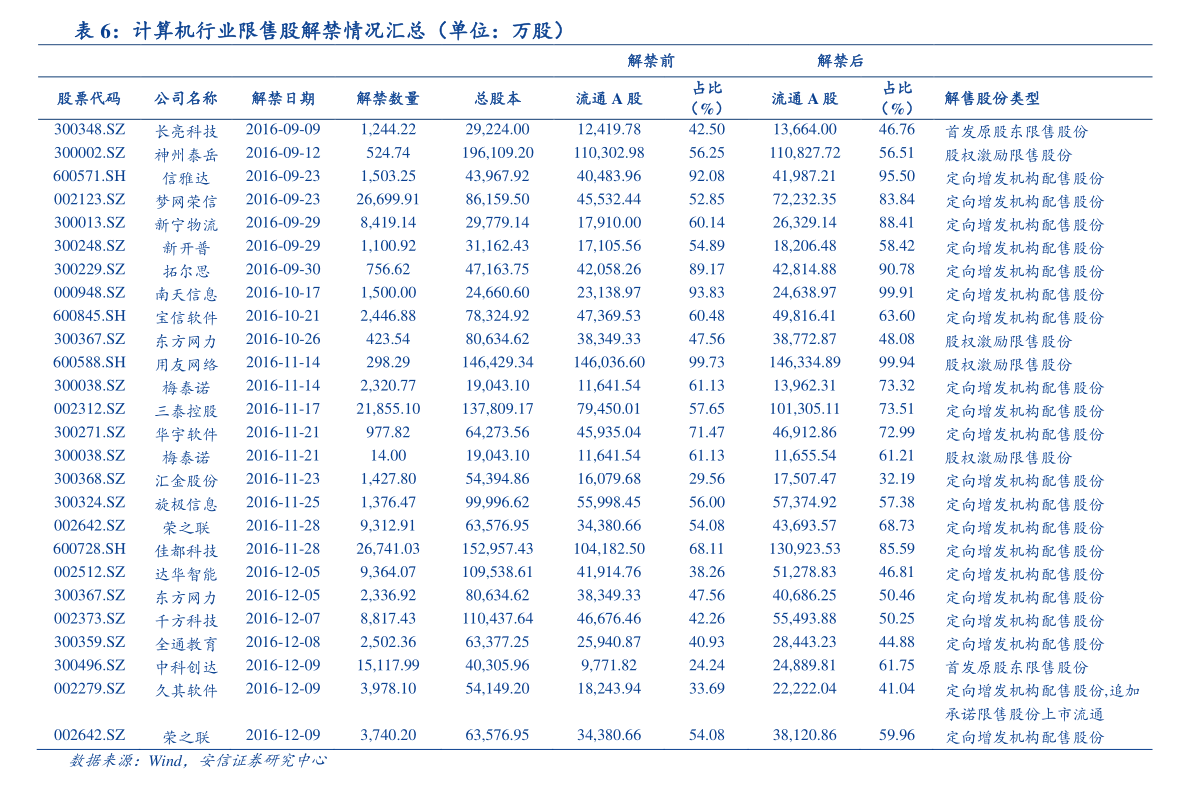 表 6：计算机行业限售股解禁情况汇总（单位：万股）

| 股票代码 | 公司名称 | 解禁日期 | 解禁数量 | 总股本 | 解禁前 流通 A 股 | 解禁前 占比（%） | 解禁后 流通 A 股 | 解禁后 占比（%） | 解售股份类型 |
|---|---|---|---|---|---|---|---|---|---|
| 300348.SZ | 长亮科技 | 2016-09-09 | 1,244.22 | 29,224.00 | 12,419.78 | 42.50 | 13,664.00 | 46.76 | 首发原股东限售股份 |
| 300002.SZ | 神州泰岳 | 2016-09-12 | 524.74 | 196,109.20 | 110,302.98 | 56.25 | 110,827.72 | 56.51 | 股权激励限售股份 |
| 600571.SH | 信雅达 | 2016-09-23 | 1,503.25 | 43,967.92 | 40,483.96 | 92.08 | 41,987.21 | 95.50 | 定向增发机构配售股份 |
| 002123.SZ | 梦网荣信 | 2016-09-23 | 26,699.91 | 86,159.50 | 45,532.44 | 52.85 | 72,232.35 | 83.84 | 定向增发机构配售股份 |
| 300013.SZ | 新宁物流 | 2016-09-29 | 8,419.14 | 29,779.14 | 17,910.00 | 60.14 | 26,329.14 | 88.41 | 定向增发机构配售股份 |
| 300248.SZ | 新开普 | 2016-09-29 | 1,100.92 | 31,162.43 | 17,105.56 | 54.89 | 18,206.48 | 58.42 | 定向增发机构配售股份 |
| 300229.SZ | 拓尔思 | 2016-09-30 | 756.62 | 47,163.75 | 42,058.26 | 89.17 | 42,814.88 | 90.78 | 定向增发机构配售股份 |
| 000948.SZ | 南天信息 | 2016-10-17 | 1,500.00 | 24,660.60 | 23,138.97 | 93.83 | 24,638.97 | 99.91 | 定向增发机构配售股份 |
| 600845.SH | 宝信软件 | 2016-10-21 | 2,446.88 | 78,324.92 | 47,369.53 | 60.48 | 49,816.41 | 63.60 | 定向增发机构配售股份 |
| 300367.SZ | 东方网力 | 2016-10-26 | 423.54 | 80,634.62 | 38,349.33 | 47.56 | 38,772.87 | 48.08 | 股权激励限售股份 |
| 600588.SH | 用友网络 | 2016-11-14 | 298.29 | 146,429.34 | 146,036.60 | 99.73 | 146,334.89 | 99.94 | 股权激励限售股份 |
| 300038.SZ | 梅泰诺 | 2016-11-14 | 2,320.77 | 19,043.10 | 11,641.54 | 61.13 | 13,962.31 | 73.32 | 定向增发机构配售股份 |
| 002312.SZ | 三泰控股 | 2016-11-17 | 21,855.10 | 137,809.17 | 79,450.01 | 57.65 | 101,305.11 | 73.51 | 定向增发机构配售股份 |
| 300271.SZ | 华宇软件 | 2016-11-21 | 977.82 | 64,273.56 | 45,935.04 | 71.47 | 46,912.86 | 72.99 | 定向增发机构配售股份 |
| 300038.SZ | 梅泰诺 | 2016-11-21 | 14.00 | 19,043.10 | 11,641.54 | 61.13 | 11,655.54 | 61.21 | 股权激励限售股份 |
| 300368.SZ | 汇金股份 | 2016-11-23 | 1,427.80 | 54,394.86 | 16,079.68 | 29.56 | 17,507.47 | 32.19 | 定向增发机构配售股份 |
| 300324.SZ | 旋极信息 | 2016-11-25 | 1,376.47 | 99,996.62 | 55,998.45 | 56.00 | 57,374.92 | 57.38 | 定向增发机构配售股份 |
| 002642.SZ | 荣之联 | 2016-11-28 | 9,312.91 | 63,576.95 | 34,380.66 | 54.08 | 43,693.57 | 68.73 | 定向增发机构配售股份 |
| 600728.SH | 佳都科技 | 2016-11-28 | 26,741.03 | 152,957.43 | 104,182.50 | 68.11 | 130,923.53 | 85.59 | 定向增发机构配售股份 |
| 002512.SZ | 达华智能 | 2016-12-05 | 9,364.07 | 109,538.61 | 41,914.76 | 38.26 | 51,278.83 | 46.81 | 定向增发机构配售股份 |
| 300367.SZ | 东方网力 | 2016-12-05 | 2,336.92 | 80,634.62 | 38,349.33 | 47.56 | 40,686.25 | 50.46 | 定向增发机构配售股份 |
| 002373.SZ | 千方科技 | 2016-12-07 | 8,817.43 | 110,437.64 | 46,676.46 | 42.26 | 55,493.88 | 50.25 | 定向增发机构配售股份 |
| 300359.SZ | 全通教育 | 2016-12-08 | 2,502.36 | 63,377.25 | 25,940.87 | 40.93 | 28,443.23 | 44.88 | 定向增发机构配售股份 |
| 300496.SZ | 中科创达 | 2016-12-09 | 15,117.99 | 40,305.96 | 9,771.82 | 24.24 | 24,889.81 | 61.75 | 首发原股东限售股份 |
| 002279.SZ | 久其软件 | 2016-12-09 | 3,978.10 | 54,149.20 | 18,243.94 | 33.69 | 22,222.04 | 41.04 | 定向增发机构配售股份,追加承诺限售股份上市流通 |
| 002642.SZ | 荣之联 | 2016-12-09 | 3,740.20 | 63,576.95 | 34,380.66 | 54.08 | 38,120.86 | 59.96 | 定向增发机构配售股份 |

数据来源：Wind，安信证券研究中心